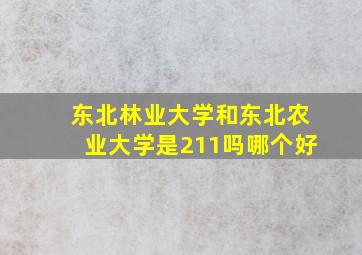 东北林业大学和东北农业大学是211吗哪个好